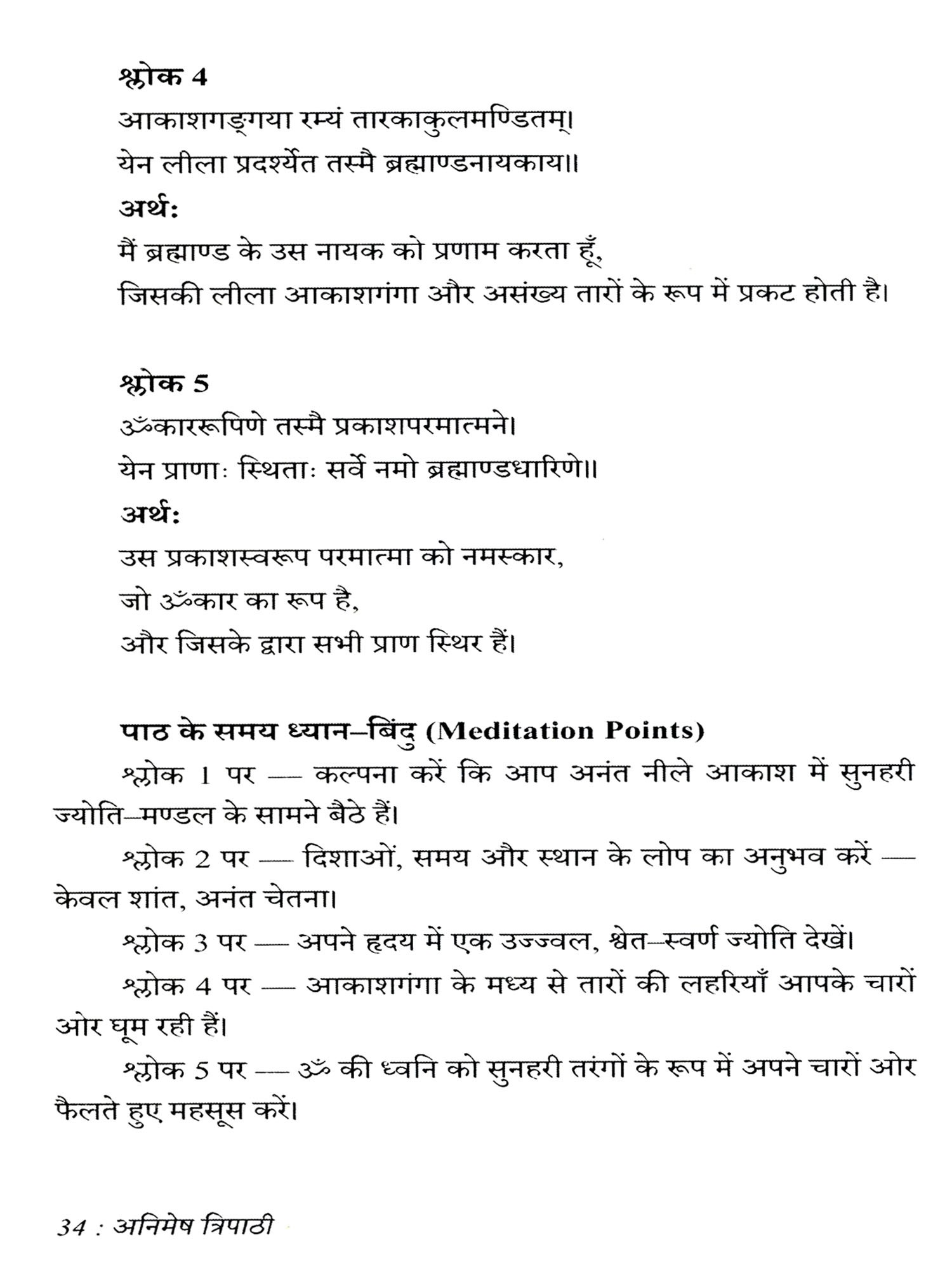 श्लोक 4
आकाशगङ्गया रम्यं तारकाकुलमण्डितम्।
येन लीला प्रदर्श्येत तस्मै ब्रह्माण्डनायकाय॥
अर्थ:
मैं ब्रह्माण्ड के उस नायक को प्रणाम करता हूँ,
जिसकी लीला आकाशगंगा और असंख्य तारों के रूप में प्रकट होती है।

श्लोक 5
ॐकाररूपिणे तस्मै प्रकाशपरमात्मने।
येन प्राणाः स्थिताः सर्वे नमो ब्रह्माण्डधारिणे॥
अर्थ:
उस प्रकाशस्वरूप परमात्मा को नमस्कार,
जो ॐकार का रूप है,
और जिसके द्वारा सभी प्राण स्थिर हैं।

पाठ के समय ध्यान–बिंदु (Meditation Points)
श्लोक 1 पर — कल्पना करें कि आप अनंत नीले आकाश में सुनहरी ज्योति–मण्डल के सामने बैठे हैं।
श्लोक 2 पर — दिशाओं, समय और स्थान के लोप का अनुभव करें — केवल शांत, अनंत चेतना।
श्लोक 3 पर — अपने हृदय में एक उज्ज्वल, श्वेत–स्वर्ण ज्योति देखें।
श्लोक 4 पर — आकाशगंगा के मध्य से तारों की लहरियाँ आपके चारों ओर घूम रही हैं।
श्लोक 5 पर — ॐ की ध्वनि को सुनहरी तरंगों के रूप में अपने चारों ओर फैलते हुए महसूस करें।

34 : अनिमेष त्रिपाठी